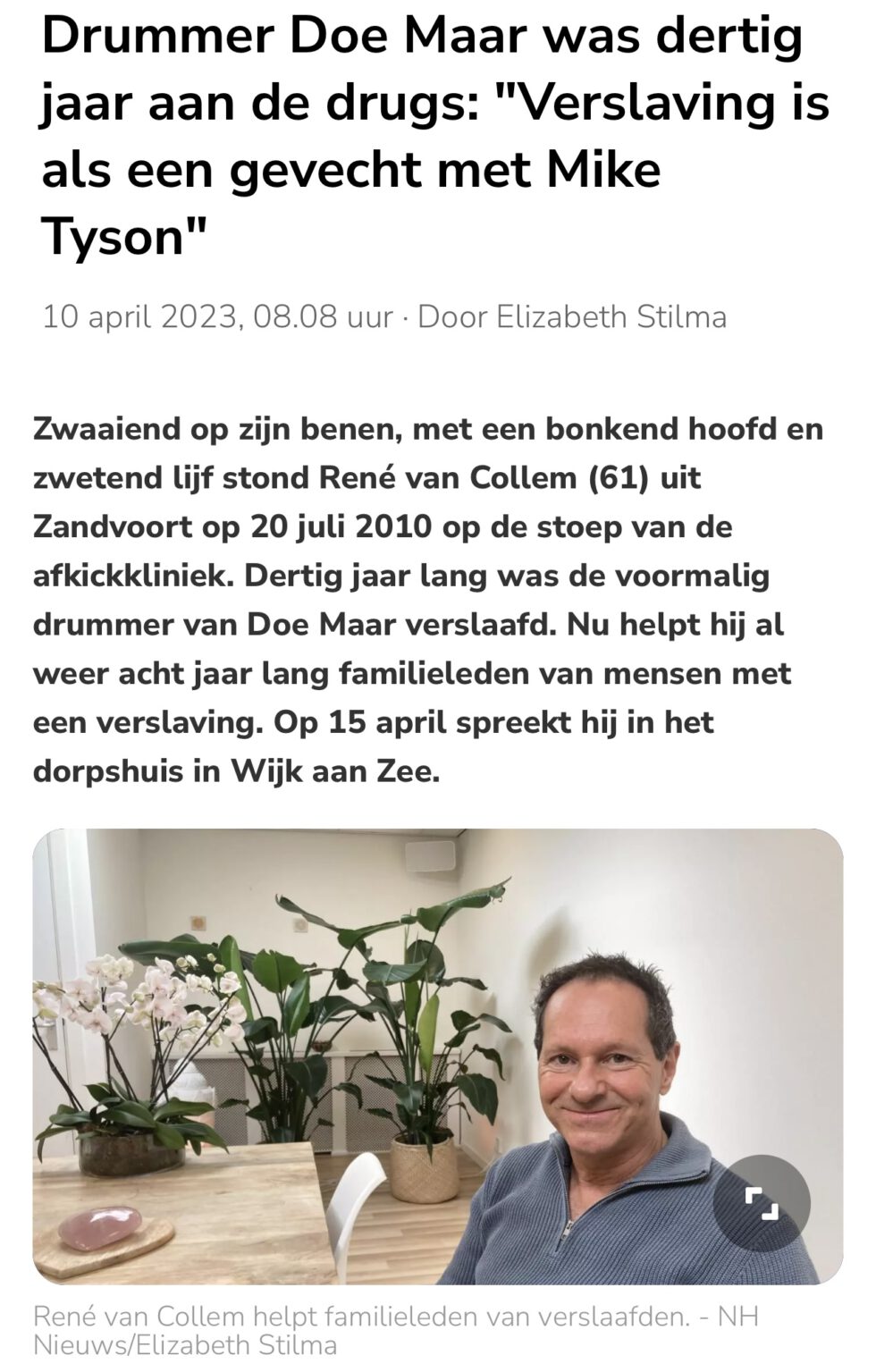 Drummer Doe Maar was dertig jaar aan de drugs: "Verslaving is als een gevecht met Mike Tyson"

10 april 2023, 08.08 uur · Door Elizabeth Stilma

Zwaaiend op zijn benen, met een bonkend hoofd en zwetend lijf stond René van Collem (61) uit Zandvoort op 20 juli 2010 op de stoep van de afkickkliniek. Dertig jaar lang was de voormalig drummer van Doe Maar verslaafd. Nu helpt hij al weer acht jaar lang familieleden van mensen met een verslaving. Op 15 april spreekt hij in het dorpshuis in Wijk aan Zee.

René van Collem helpt familieleden van verslaafden. - NH Nieuws/Elizabeth Stilma